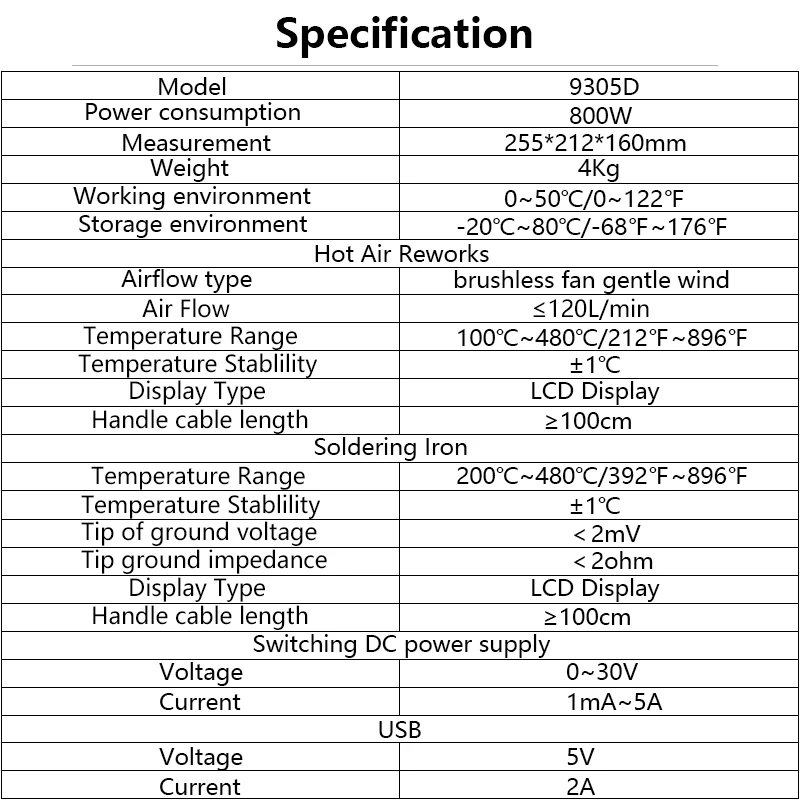 Specification

| Model | 9305D |
|---|---|
| Power consumption | 800W |
| Measurement | 255*212*160mm |
| Weight | 4Kg |
| Working environment | 0~50℃/0~122℉ |
| Storage environment | -20℃~80℃/-68℉~176℉ |
| Hot Air Reworks | |
| Airflow type | brushless fan gentle wind |
| Air Flow | ≤120L/min |
| Temperature Range | 100℃~480℃/212℉~896℉ |
| Temperature Stablility | ±1℃ |
| Display Type | LCD Display |
| Handle cable length | ≥100cm |
| Soldering Iron | |
| Temperature Range | 200℃~480℃/392℉~896℉ |
| Temperature Stablility | ±1℃ |
| Tip of ground voltage | ＜2mV |
| Tip ground impedance | ＜2ohm |
| Display Type | LCD Display |
| Handle cable length | ≥100cm |
| Switching DC power supply | |
| Voltage | 0~30V |
| Current | 1mA~5A |
| USB | |
| Voltage | 5V |
| Current | 2A |